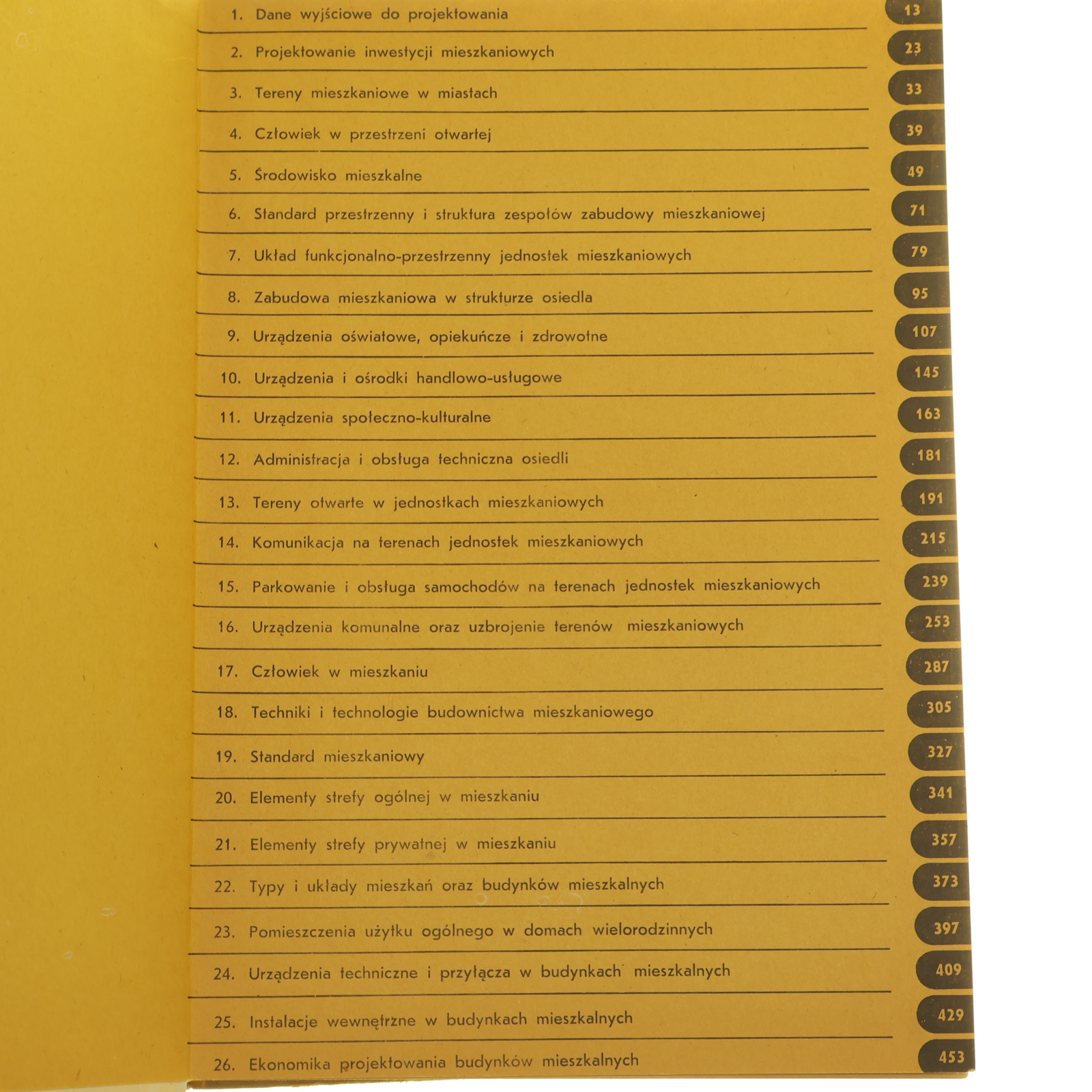 1. Dane wyjściowe do projektowania 13

2. Projektowanie inwestycji mieszkaniowych 23

3. Tereny mieszkaniowe w miastach 33

4. Człowiek w przestrzeni otwartej 39

5. Środowisko mieszkalne 49

6. Standard przestrzenny i struktura zespołów zabudowy mieszkaniowej 71

7. Układ funkcjonalno-przestrzenny jednostek mieszkaniowych 79

8. Zabudowa mieszkaniowa w strukturze osiedla 95

9. Urządzenia oświatowe, opiekuńcze i zdrowotne 107

10. Urządzenia i ośrodki handlowo-usługowe 145

11. Urządzenia społeczno-kulturalne 163

12. Administracja i obsługa techniczna osiedli 181

13. Tereny otwarte w jednostkach mieszkaniowych 191

14. Komunikacja na terenach jednostek mieszkaniowych 215

15. Parkowanie i obsługa samochodów na terenach jednostek mieszkaniowych 239

16. Urządzenia komunalne oraz uzbrojenie terenów mieszkaniowych 253

17. Człowiek w mieszkaniu 287

18. Techniki i technologie budownictwa mieszkaniowego 305

19. Standard mieszkaniowy 327

20. Elementy strefy ogólnej w mieszkaniu 341

21. Elementy strefy prywatnej w mieszkaniu 357

22. Typy i układy mieszkań oraz budynków mieszkalnych 373

23. Pomieszczenia użytku ogólnego w domach wielorodzinnych 397

24. Urządzenia techniczne i przyłącza w budynkach mieszkalnych 409

25. Instalacje wewnętrzne w budynkach mieszkalnych 429

26. Ekonomika projektowania budynków mieszkalnych 453